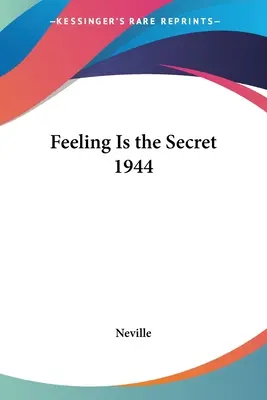 —KESSINGER'S RARE REPRINTS—

Feeling Is the Secret 1944

Neville